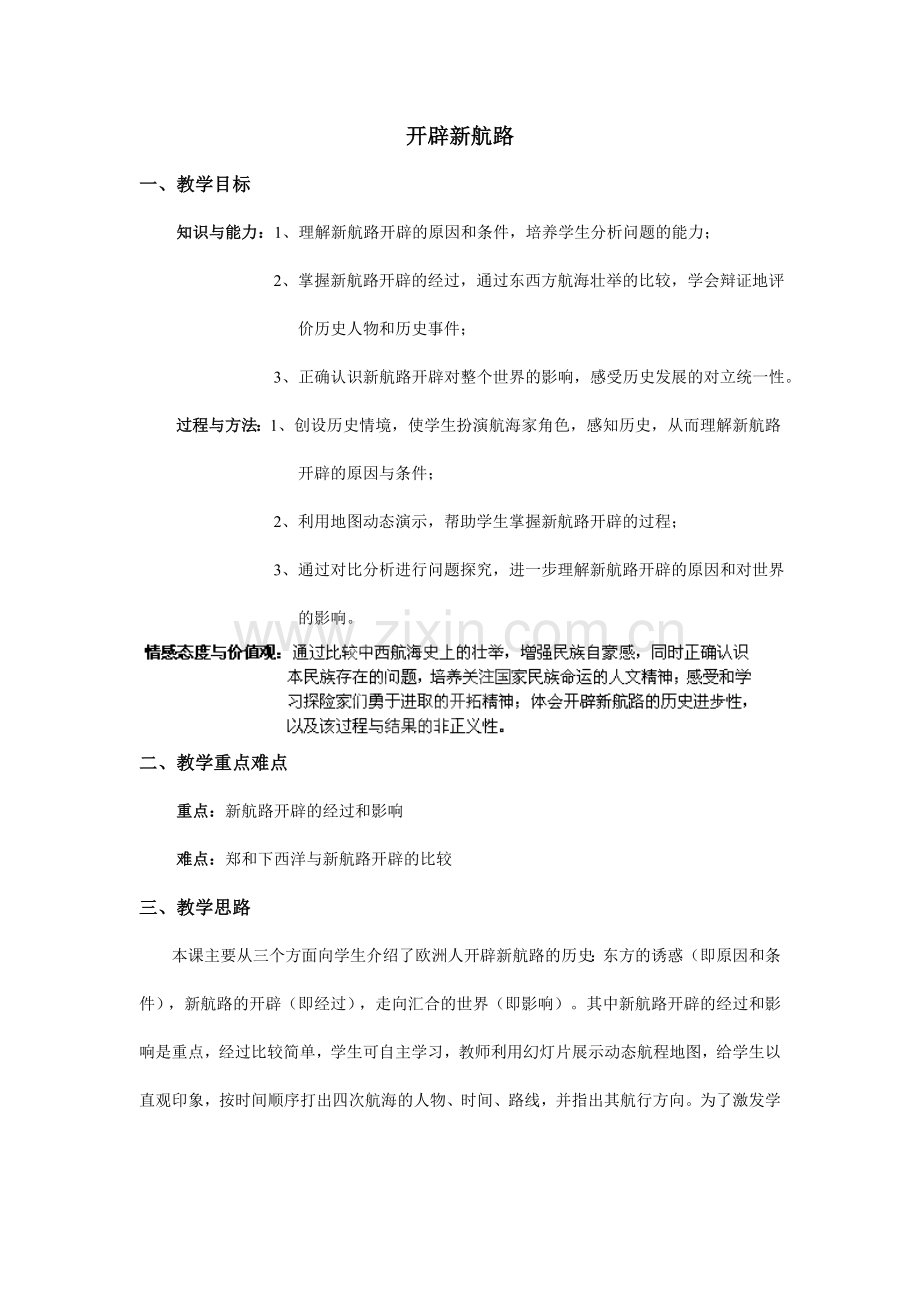 开辟新航路

一、教学目标

知识与能力：1、理解新航路开辟的原因和条件，培养学生分析问题的能力；

2、掌握新航路开辟的经过，通过东西方航海壮举的比较，学会辩证地评价历史人物和历史事件；

3、正确认识新航路开辟对整个世界的影响，感受历史发展的对立统一性。

过程与方法：1、创设历史情境，使学生扮演航海家角色，感知历史，从而理解新航路开辟的原因与条件；

2、利用地图动态演示，帮助学生掌握新航路开辟的过程；

3、通过对比分析进行问题探究，进一步理解新航路开辟的原因和对世界的影响。

情感态度与价值观：通过比较中西航海史上的壮举，增强民族自豪感，同时正确认识本民族存在的问题，培养关注国家民族命运的人文精神；感受和学习探险家们勇于进取的开拓精神；体会开辟新航路的历史进步性，以及该过程与结果的非正义性。

二、教学重点难点

重点：新航路开辟的经过和影响

难点：郑和下西洋与新航路开辟的比较

三、教学思路

本课主要从三个方面向学生介绍了欧洲人开辟新航路的历史：东方的诱惑（即原因和条件），新航路的开辟（即经过），走向汇合的世界（即影响）。其中新航路开辟的经过和影响是重点，经过比较简单，学生可自主学习，教师利用幻灯片展示动态航程地图，给学生以直观印象，按时间顺序打出四次航海的人物、时间、路线，并指出其航行方向。为了激发学

www.zixin.com.cn